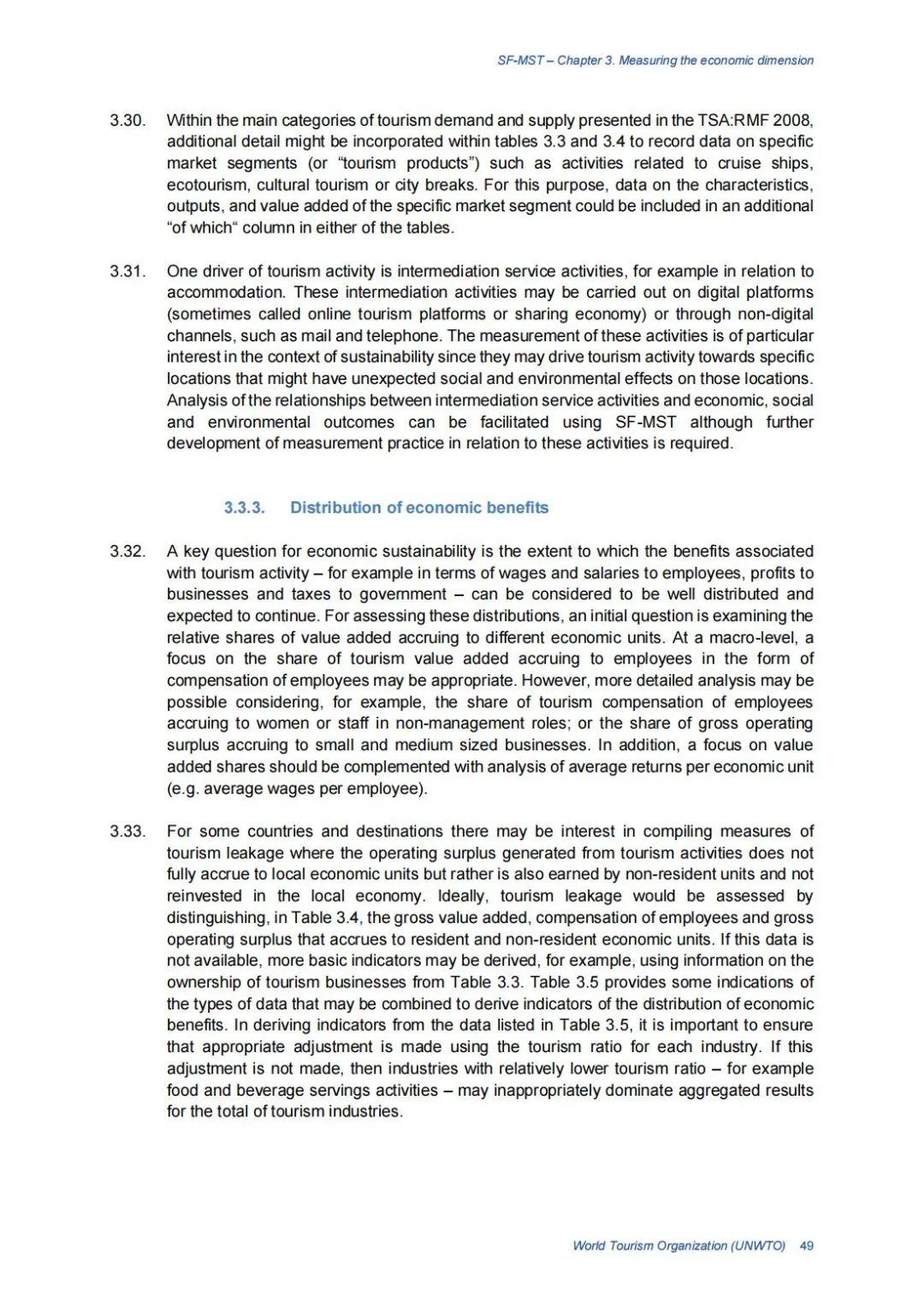 SF-MST – Chapter 3. Measuring the economic dimension

3.30. Within the main categories of tourism demand and supply presented in the TSA:RMF 2008, additional detail might be incorporated within tables 3.3 and 3.4 to record data on specific market segments (or “tourism products”) such as activities related to cruise ships, ecotourism, cultural tourism or city breaks. For this purpose, data on the characteristics, outputs, and value added of the specific market segment could be included in an additional “of which“ column in either of the tables.

3.31. One driver of tourism activity is intermediation service activities, for example in relation to accommodation. These intermediation activities may be carried out on digital platforms (sometimes called online tourism platforms or sharing economy) or through non-digital channels, such as mail and telephone. The measurement of these activities is of particular interest in the context of sustainability since they may drive tourism activity towards specific locations that might have unexpected social and environmental effects on those locations. Analysis of the relationships between intermediation service activities and economic, social and environmental outcomes can be facilitated using SF-MST although further development of measurement practice in relation to these activities is required.

3.3.3. Distribution of economic benefits

3.32. A key question for economic sustainability is the extent to which the benefits associated with tourism activity – for example in terms of wages and salaries to employees, profits to businesses and taxes to government – can be considered to be well distributed and expected to continue. For assessing these distributions, an initial question is examining the relative shares of value added accruing to different economic units. At a macro-level, a focus on the share of tourism value added accruing to employees in the form of compensation of employees may be appropriate. However, more detailed analysis may be possible considering, for example, the share of tourism compensation of employees accruing to women or staff in non-management roles; or the share of gross operating surplus accruing to small and medium sized businesses. In addition, a focus on value added shares should be complemented with analysis of average returns per economic unit (e.g. average wages per employee).

3.33. For some countries and destinations there may be interest in compiling measures of tourism leakage where the operating surplus generated from tourism activities does not fully accrue to local economic units but rather is also earned by non-resident units and not reinvested in the local economy. Ideally, tourism leakage would be assessed by distinguishing, in Table 3.4, the gross value added, compensation of employees and gross operating surplus that accrues to resident and non-resident economic units. If this data is not available, more basic indicators may be derived, for example, using information on the ownership of tourism businesses from Table 3.3. Table 3.5 provides some indications of the types of data that may be combined to derive indicators of the distribution of economic benefits. In deriving indicators from the data listed in Table 3.5, it is important to ensure that appropriate adjustment is made using the tourism ratio for each industry. If this adjustment is not made, then industries with relatively lower tourism ratio – for example food and beverage servings activities – may inappropriately dominate aggregated results for the total of tourism industries.

World Tourism Organization (UNWTO) 49